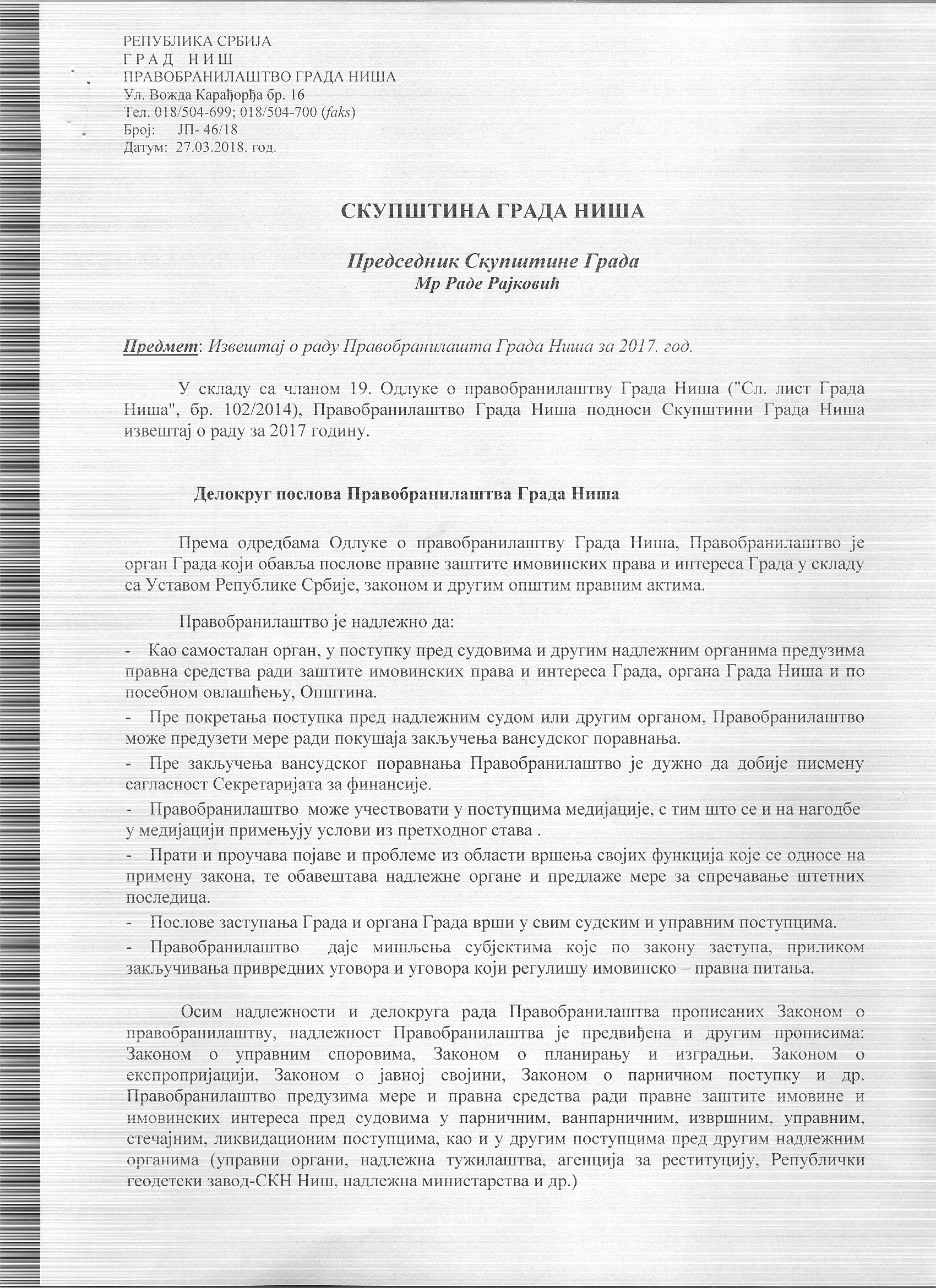 РЕПУБЛИКА СРБИЈА
Г Р А Д   Н И Ш
ПРАВОБРАНИЛАШТВО ГРАДА НИША
Ул. Вожда Карађорђа бр. 16
Тел. 018/504-699; 018/504-700 (faks)
Број:   ЈП- 46/18
Датум: 27.03.2018. год.

СКУПШТИНА ГРАДА НИША

Председник Скупштине Града
Мр Раде Рајковић

Предмет: Извештај о раду Правобранилашта Града Ниша за 2017. год.

У складу са чланом 19. Одлуке о правобранилаштву Града Ниша ("Сл. лист Града Ниша", бр. 102/2014), Правобранилаштво Града Ниша подноси Скупштини Града Ниша извештај о раду за 2017 годину.

Делокруг послова Правобранилаштва Града Ниша

Према одредбама Одлуке о правобранилаштву Града Ниша, Правобранилаштво је орган Града који обавља послове правне заштите имовинских права и интереса Града у складу са Уставом Републике Србије, законом и другим општим правним актима.

Правобранилаштво је надлежно да:

- Као самосталан орган, у поступку пред судовима и другим надлежним органима предузима правна средства ради заштите имовинских права и интереса Града, органа Града Ниша и по посебном овлашћењу, Општина.

- Пре покретања поступка пред надлежним судом или другим органом, Правобранилаштво може предузети мере ради покушаја закључења вансудског поравнања.

- Пре закључења вансудског поравнања Правобранилаштво је дужно да добије писмену сагласност Секретаријата за финансије.

- Правобранилаштво може учествовати у поступцима медијације, с тим што се и на нагодбе у медијацији примењују услови из претходног става .

- Прати и проучава појаве и проблеме из области вршења својих функција које се односе на примену закона, те обавештава надлежне органе и предлаже мере за спречавање штетних последица.

- Послове заступања Града и органа Града врши у свим судским и управним поступцима.

- Правобранилаштво даје мишљења субјектима које по закону заступа, приликом закључивања привредних уговора и уговора који регулишу имовинско – правна питања.

Осим надлежности и делокруга рада Правобранилаштва прописаних Законом о правобранилаштву, надлежност Правобранилаштва је предвиђена и другим прописима: Законом о управним споровима, Законом о планирању и изградњи, Законом о експропријацији, Законом о јавној својини, Законом о парничном поступку и др. Правобранилаштво предузима мере и правна средства ради правне заштите имовине и имовинских интереса пред судовима у парничним, ванпарничним, извршним, управним, стечајним, ликвидационим поступцима, као и у другим поступцима пред другим надлежним органима (управни органи, надлежна тужилаштва, агенција за реституцију, Републички геодетски завод-СКН Ниш, надлежна министарства и др.)